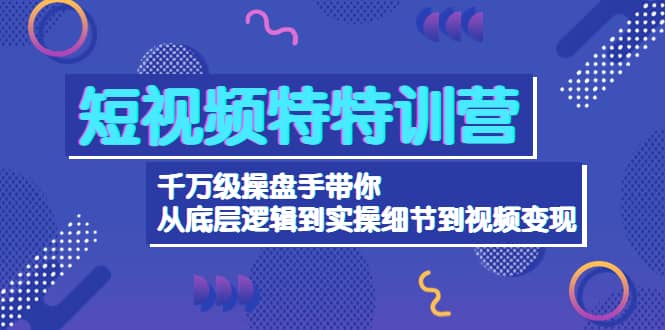 短视频特特训营

千万级操盘手带你
从底层逻辑到实操细节到视频变现